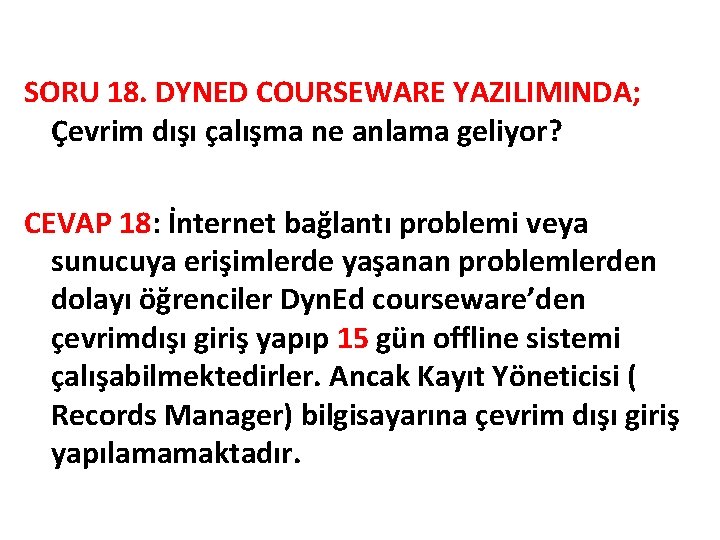 SORU 18. DYNED COURSEWARE YAZILIMINDA; Çevrim dışı çalışma ne anlama geliyor?

CEVAP 18: İnternet bağlantı problemi veya sunucuya erişimlerde yaşanan problemlerden dolayı öğrenciler DynEd courseware'den çevrimdışı giriş yapıp 15 gün offline sistemi çalışabilmektedirler. Ancak Kayıt Yöneticisi ( Records Manager) bilgisayarına çevrim dışı giriş yapılamamaktadır.